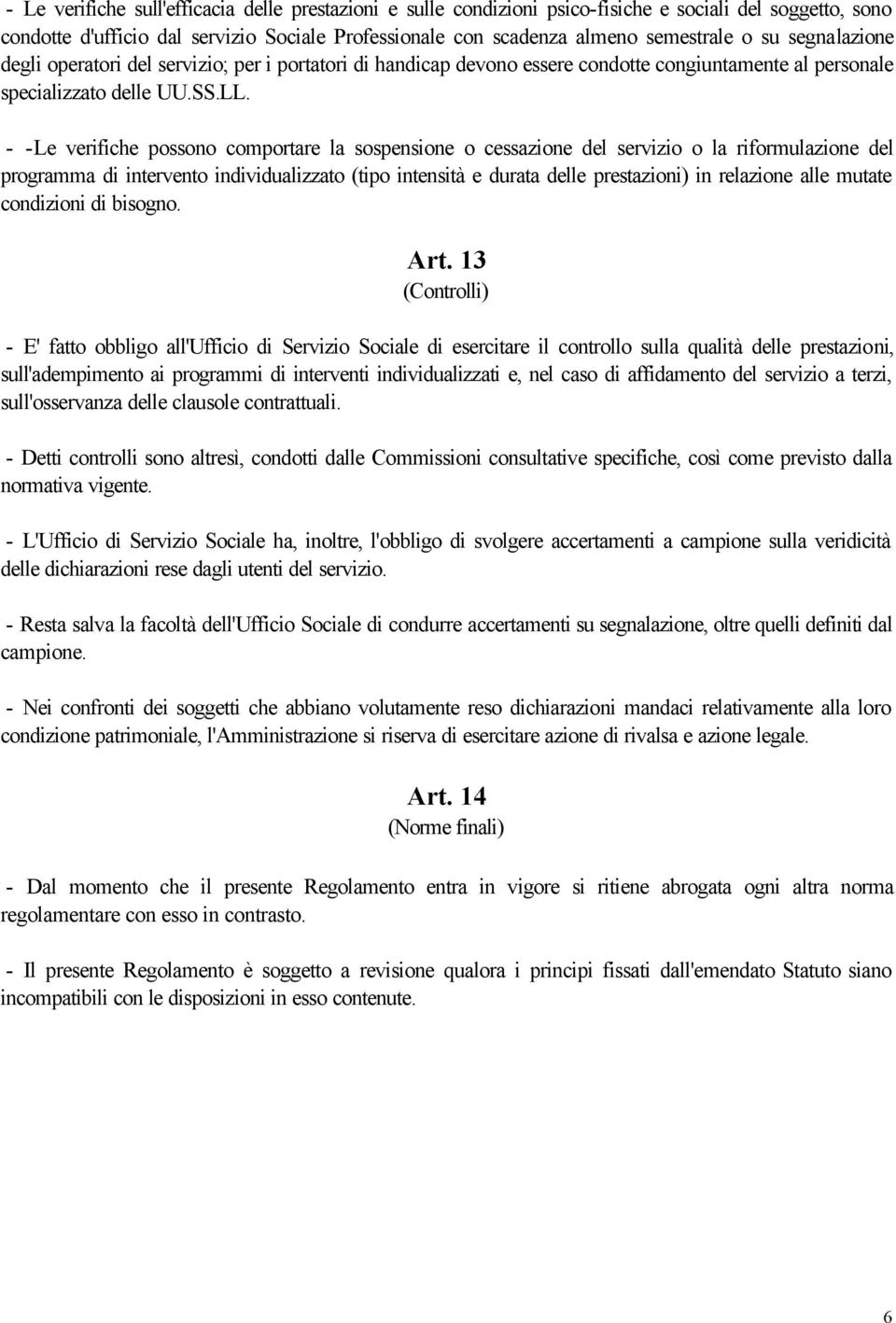 - Le verifiche sull'efficacia delle prestazioni e sulle condizioni psico-fisiche e sociali del soggetto, sono condotte d'ufficio dal servizio Sociale Professionale con scadenza almeno semestrale o su segnalazione degli operatori del servizio; per i portatori di handicap devono essere condotte congiuntamente al personale specializzato delle UU.SS.LL.

- -Le verifiche possono comportare la sospensione o cessazione del servizio o la riformulazione del programma di intervento individualizzato (tipo intensità e durata delle prestazioni) in relazione alle mutate condizioni di bisogno.

Art. 13
(Controlli)

- E' fatto obbligo all'Ufficio di Servizio Sociale di esercitare il controllo sulla qualità delle prestazioni, sull'adempimento ai programmi di interventi individualizzati e, nel caso di affidamento del servizio a terzi, sull'osservanza delle clausole contrattuali.

- Detti controlli sono altresì, condotti dalle Commissioni consultative specifiche, così come previsto dalla normativa vigente.

- L'Ufficio di Servizio Sociale ha, inoltre, l'obbligo di svolgere accertamenti a campione sulla veridicità delle dichiarazioni rese dagli utenti del servizio.

- Resta salva la facoltà dell'Ufficio Sociale di condurre accertamenti su segnalazione, oltre quelli definiti dal campione.

- Nei confronti dei soggetti che abbiano volutamente reso dichiarazioni mandaci relativamente alla loro condizione patrimoniale, l'Amministrazione si riserva di esercitare azione di rivalsa e azione legale.

Art. 14
(Norme finali)

- Dal momento che il presente Regolamento entra in vigore si ritiene abrogata ogni altra norma regolamentare con esso in contrasto.

- Il presente Regolamento è soggetto a revisione qualora i principi fissati dall'emendato Statuto siano incompatibili con le disposizioni in esso contenute.

6